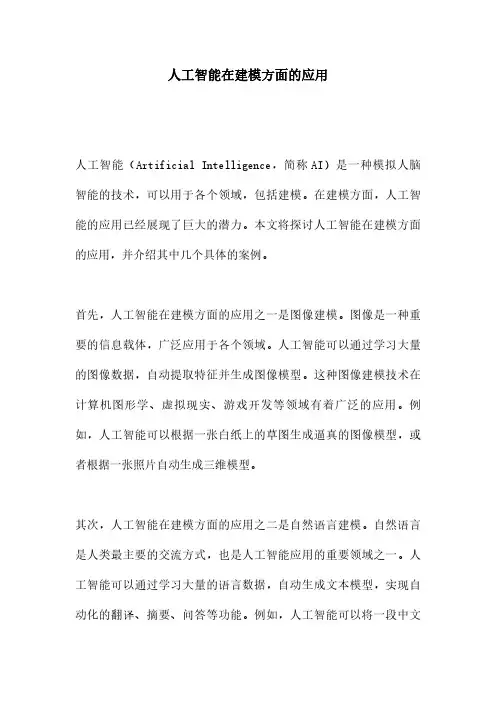 人工智能在建模方面的应用

人工智能（Artificial Intelligence，简称AI）是一种模拟人脑智能的技术，可以用于各个领域，包括建模。在建模方面，人工智能的应用已经展现了巨大的潜力。本文将探讨人工智能在建模方面的应用，并介绍其中几个具体的案例。

首先，人工智能在建模方面的应用之一是图像建模。图像是一种重要的信息载体，广泛应用于各个领域。人工智能可以通过学习大量的图像数据，自动提取特征并生成图像模型。这种图像建模技术在计算机图形学、虚拟现实、游戏开发等领域有着广泛的应用。例如，人工智能可以根据一张白纸上的草图生成逼真的图像模型，或者根据一张照片自动生成三维模型。

其次，人工智能在建模方面的应用之二是自然语言建模。自然语言是人类最主要的交流方式，也是人工智能应用的重要领域之一。人工智能可以通过学习大量的语言数据，自动生成文本模型，实现自动化的翻译、摘要、问答等功能。例如，人工智能可以将一段中文